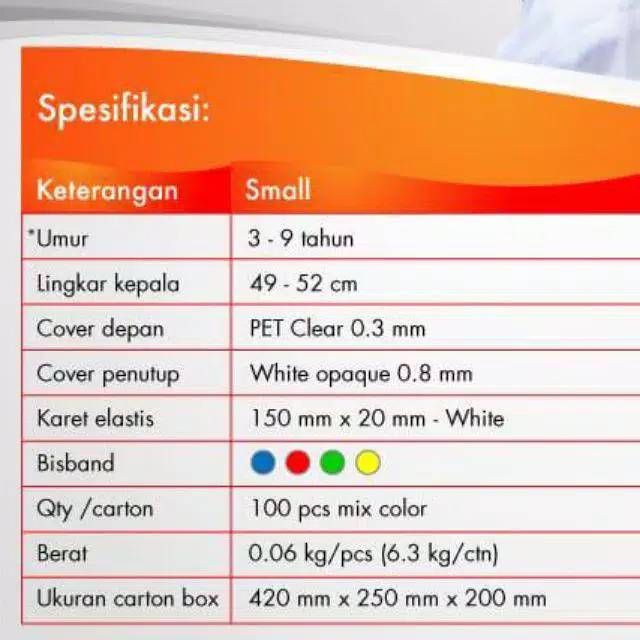 Spesifikasi:

| Keterangan | Small |
|---|---|
| *Umur | 3 - 9 tahun |
| Lingkar kepala | 49 - 52 cm |
| Cover depan | PET Clear 0.3 mm |
| Cover penutup | White opaque 0.8 mm |
| Karet elastis | 150 mm x 20 mm - White |
| Bisband | |
| Qty /carton | 100 pcs mix color |
| Berat | 0.06 kg/pcs (6.3 kg/ctn) |
| Ukuran carton box | 420 mm x 250 mm x 200 mm |